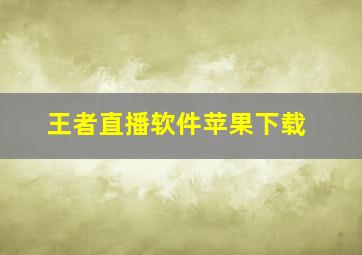 王者直播软件苹果下载